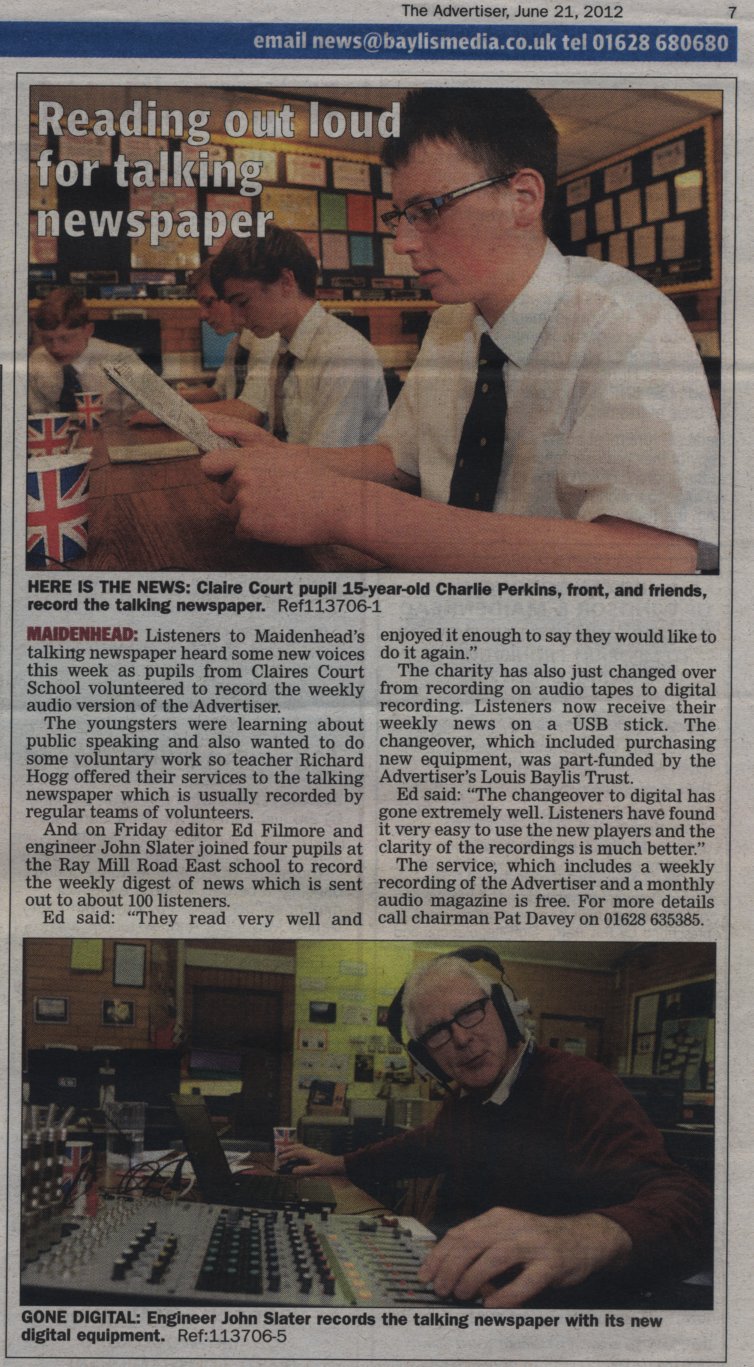 The Advertiser, June 21, 2012 7

email news@baylismedia.co.uk tel 01628 680680

Reading out loud for talking newspaper

HERE IS THE NEWS: Claire Court pupil 15-year-old Charlie Perkins, front, and friends, record the talking newspaper. Ref113706-1

MAIDENHEAD: Listeners to Maidenhead's talking newspaper heard some new voices this week as pupils from Claires Court School volunteered to record the weekly audio version of the Advertiser.

The youngsters were learning about public speaking and also wanted to do some voluntary work so teacher Richard Hogg offered their services to the talking newspaper which is usually recorded by regular teams of volunteers.

And on Friday editor Ed Filmore and engineer John Slater joined four pupils at the Ray Mill Road East school to record the weekly digest of news which is sent out to about 100 listeners.

Ed said: "They read very well and enjoyed it enough to say they would like to do it again."

The charity has also just changed over from recording on audio tapes to digital recording. Listeners now receive their weekly news on a USB stick. The changeover, which included purchasing new equipment, was part-funded by the Advertiser's Louis Baylis Trust.

Ed said: "The changeover to digital has gone extremely well. Listeners have found it very easy to use the new players and the clarity of the recordings is much better."

The service, which includes a weekly recording of the Advertiser and a monthly audio magazine is free. For more details call chairman Pat Davey on 01628 635385.

GONE DIGITAL: Engineer John Slater records the talking newspaper with its new digital equipment. Ref:113706-5